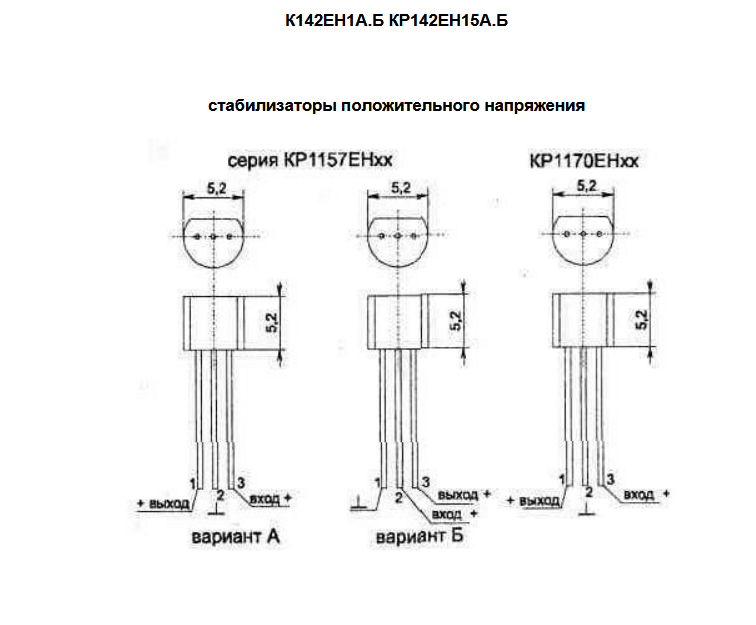 К142ЕН1А.Б КР142ЕН15А.Б

стабилизаторы положительного напряжения

серия КР1157ЕНхх

5,2

5,2

1
2
3

+ выход

вход +

вариант А

5,2

5,2

1
2
3

выход +

вход +

вариант Б

КР1170ЕНхх

5,2

5,2

1
2
3

+ выход

вход +